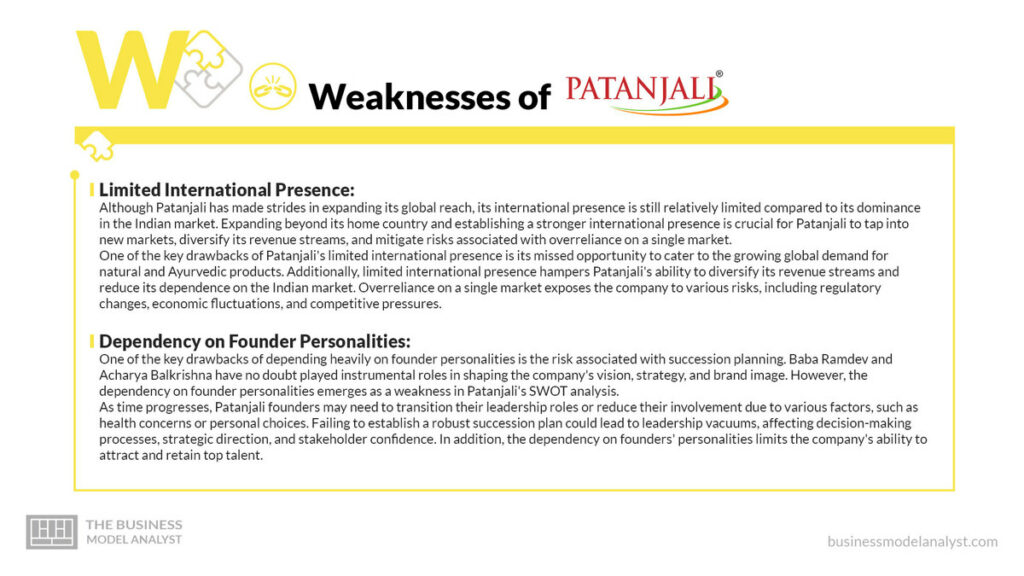 W

Weaknesses of PATANJALI®

Limited International Presence:
Although Patanjali has made strides in expanding its global reach, its international presence is still relatively limited compared to its dominance in the Indian market. Expanding beyond its home country and establishing a stronger international presence is crucial for Patanjali to tap into new markets, diversify its revenue streams, and mitigate risks associated with overreliance on a single market.
One of the key drawbacks of Patanjali's limited international presence is its missed opportunity to cater to the growing global demand for natural and Ayurvedic products. Additionally, limited international presence hampers Patanjali's ability to diversify its revenue streams and reduce its dependence on the Indian market. Overreliance on a single market exposes the company to various risks, including regulatory changes, economic fluctuations, and competitive pressures.

Dependency on Founder Personalities:
One of the key drawbacks of depending heavily on founder personalities is the risk associated with succession planning. Baba Ramdev and Acharya Balkrishna have no doubt played instrumental roles in shaping the company's vision, strategy, and brand image. However, the dependency on founder personalities emerges as a weakness in Patanjali's SWOT analysis.
As time progresses, Patanjali founders may need to transition their leadership roles or reduce their involvement due to various factors, such as health concerns or personal choices. Failing to establish a robust succession plan could lead to leadership vacuums, affecting decision-making processes, strategic direction, and stakeholder confidence. In addition, the dependency on founders' personalities limits the company's ability to attract and retain top talent.

THE BUSINESS MODEL ANALYST

businessmodelanalyst.com